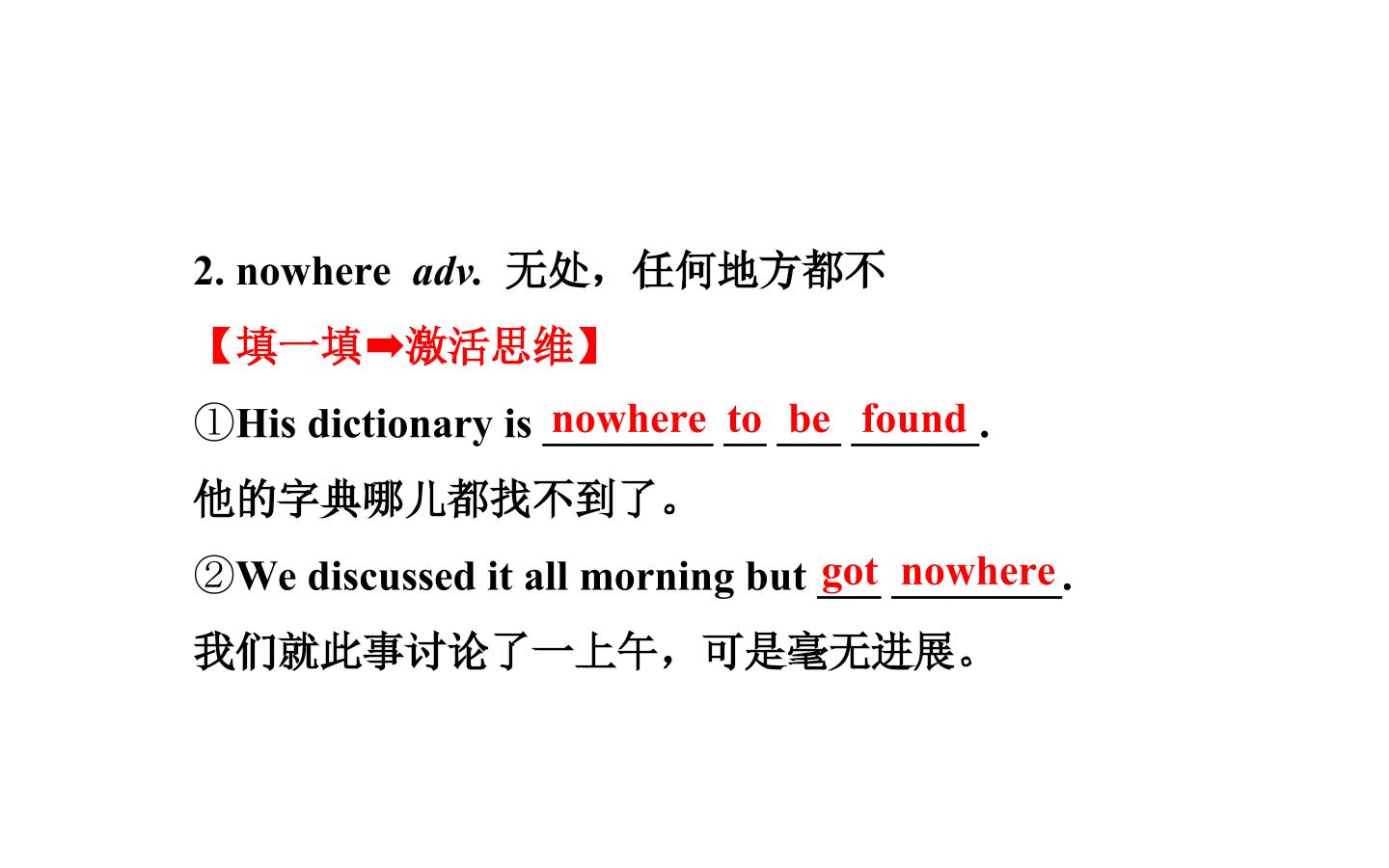 2. nowhere adv. 无处，任何地方都不

【填一填➡激活思维】

①His dictionary is nowhere to be found.

他的字典哪儿都找不到了。

②We discussed it all morning but got nowhere.

我们就此事讨论了一上午，可是毫无进展。